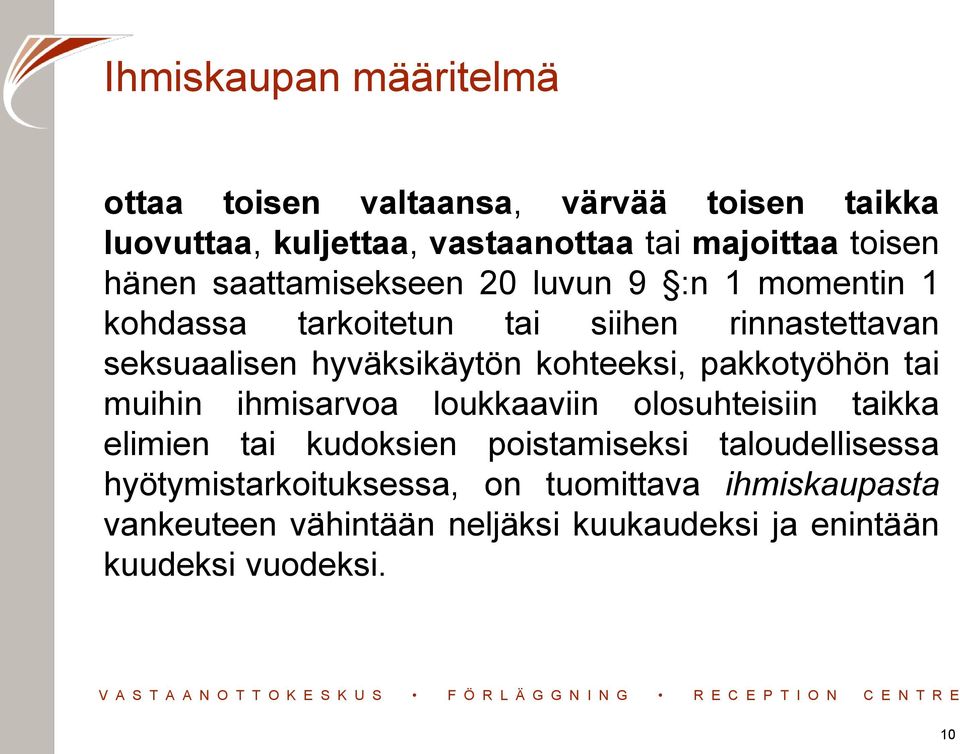 Ihmiskaupan määritelmä

ottaa toisen valtaansa, värvää toisen taikka luovuttaa, kuljettaa, vastaanottaa tai majoittaa toisen hänen saattamisekseen 20 luvun 9 §:n 1 momentin 1 kohdassa tarkoitetun tai siihen rinnastettavan seksuaalisen hyväksikäytön kohteeksi, pakkotyöhön tai muihin ihmisarvoa loukkaaviin olosuhteisiin taikka elimien tai kudoksien poistamiseksi taloudellisessa hyötymistarkoituksessa, on tuomittava ihmiskaupasta vankeuteen vähintään neljäksi kuukaudeksi ja enintään kuudeksi vuodeksi.

VASTAANOTTOKESKUS • FÖRLÄGGNING • RECEPTION CENTRE

10